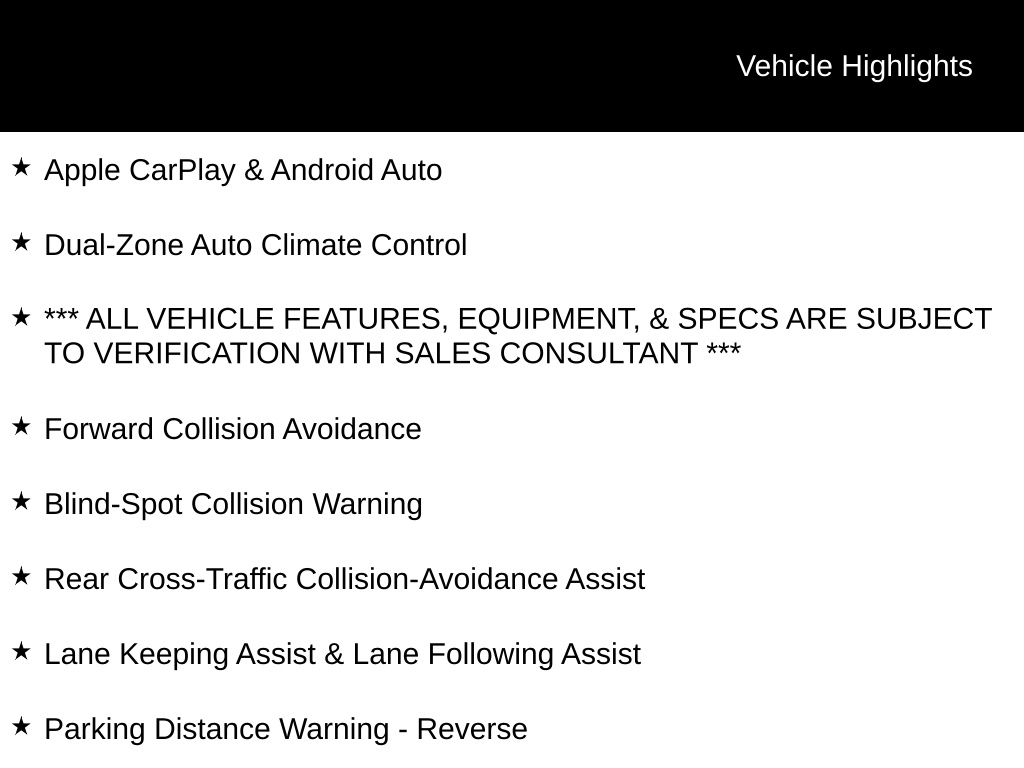 Vehicle Highlights

★ Apple CarPlay & Android Auto

★ Dual-Zone Auto Climate Control

★ *** ALL VEHICLE FEATURES, EQUIPMENT, & SPECS ARE SUBJECT TO VERIFICATION WITH SALES CONSULTANT ***

★ Forward Collision Avoidance

★ Blind-Spot Collision Warning

★ Rear Cross-Traffic Collision-Avoidance Assist

★ Lane Keeping Assist & Lane Following Assist

★ Parking Distance Warning - Reverse